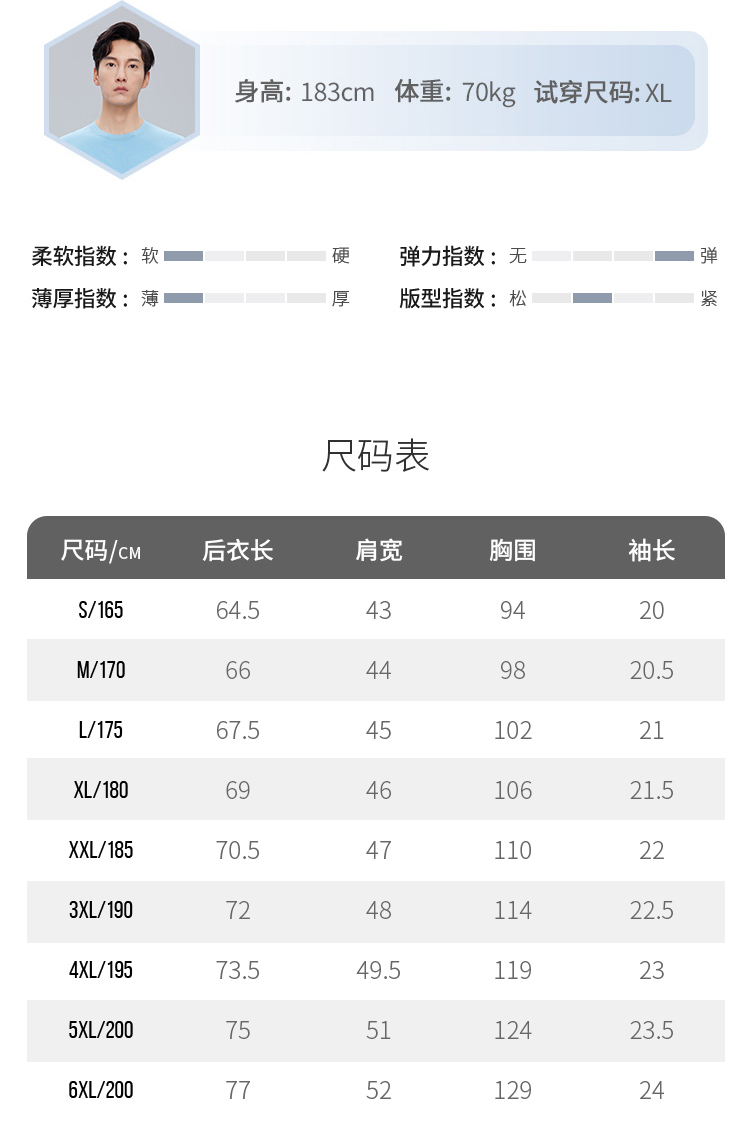 身高: 183cm 体重: 70kg 试穿尺码: XL

柔软指数： 软 硬
薄厚指数： 薄 厚

弹力指数： 无 弹
版型指数： 松 紧

尺码表

| 尺码/CM | 后衣长 | 肩宽 | 胸围 | 袖长 |
|---|---|---|---|---|
| S/165 | 64.5 | 43 | 94 | 20 |
| M/170 | 66 | 44 | 98 | 20.5 |
| L/175 | 67.5 | 45 | 102 | 21 |
| XL/180 | 69 | 46 | 106 | 21.5 |
| XXL/185 | 70.5 | 47 | 110 | 22 |
| 3XL/190 | 72 | 48 | 114 | 22.5 |
| 4XL/195 | 73.5 | 49.5 | 119 | 23 |
| 5XL/200 | 75 | 51 | 124 | 23.5 |
| 6XL/200 | 77 | 52 | 129 | 24 |